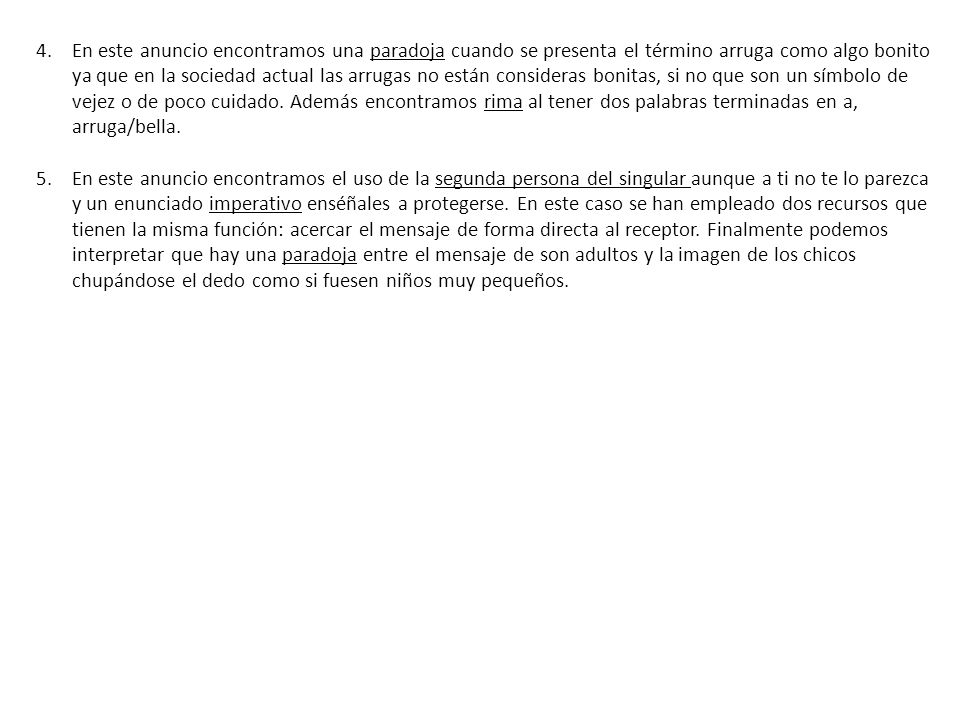 4. En este anuncio encontramos una paradoja cuando se presenta el término arruga como algo bonito ya que en la sociedad actual las arrugas no están consideras bonitas, si no que son un símbolo de vejez o de poco cuidado. Además encontramos rima al tener dos palabras terminadas en a, arruga/bella.

5. En este anuncio encontramos el uso de la segunda persona del singular aunque a ti no te lo parezca y un enunciado imperativo enséñales a protegerse. En este caso se han empleado dos recursos que tienen la misma función: acercar el mensaje de forma directa al receptor. Finalmente podemos interpretar que hay una paradoja entre el mensaje de son adultos y la imagen de los chicos chupándose el dedo como si fuesen niños muy pequeños.